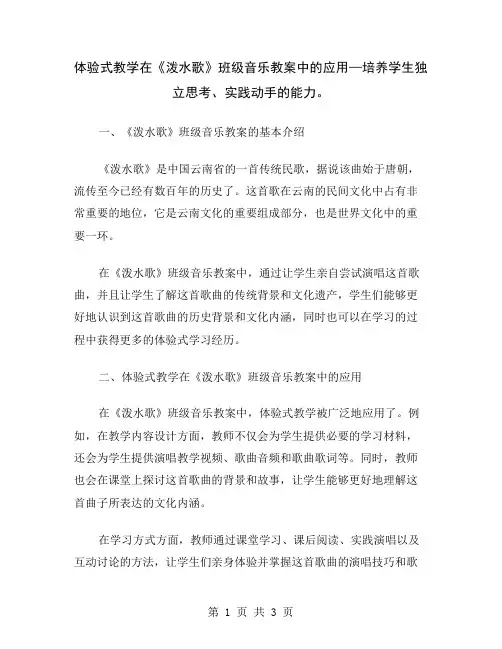 体验式教学在《泼水歌》班级音乐教案中的应用—培养学生独立思考、实践动手的能力。

一、《泼水歌》班级音乐教案的基本介绍

《泼水歌》是中国云南省的一首传统民歌，据说该曲始于唐朝，流传至今已经有数百年的历史了。这首歌在云南的民间文化中占有非常重要的地位，它是云南文化的重要组成部分，也是世界文化中的重要一环。

在《泼水歌》班级音乐教案中，通过让学生亲自尝试演唱这首歌曲，并且让学生了解这首歌曲的传统背景和文化遗产，学生们能够更好地认识到这首歌曲的历史背景和文化内涵，同时也可以在学习的过程中获得更多的体验式学习经历。

二、体验式教学在《泼水歌》班级音乐教案中的应用

在《泼水歌》班级音乐教案中，体验式教学被广泛地应用了。例如，在教学内容设计方面，教师不仅会为学生提供必要的学习材料，还会为学生提供演唱教学视频、歌曲音频和歌曲歌词等。同时，教师也会在课堂上探讨这首歌曲的背景和故事，让学生能够更好地理解这首曲子所表达的文化内涵。

在学习方式方面，教师通过课堂学习、课后阅读、实践演唱以及互动讨论的方法，让学生们亲身体验并掌握这首歌曲的演唱技巧和歌

第 1 页 共 3 页